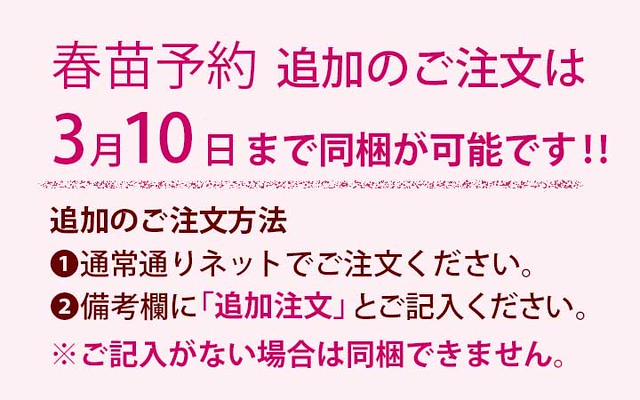 春苗予約 追加のご注文は
3月10日まで同梱が可能です!!

追加のご注文方法
❶通常通りネットでご注文ください。
❷備考欄に「追加注文」とご記入ください。
※ご記入がない場合は同梱できません。